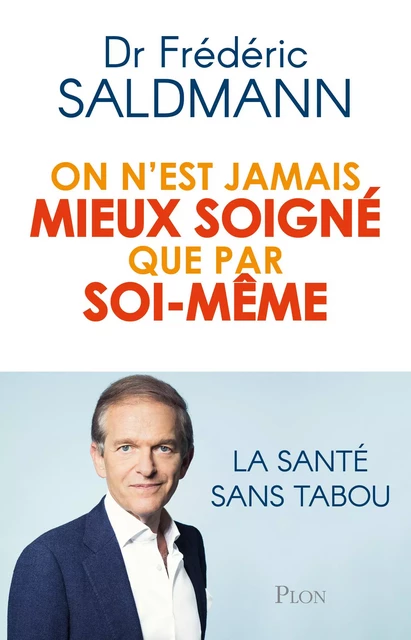 Dr Frédéric
SALDMANN

ON N'EST JAMAIS
MIEUX SOIGNÉ
QUE PAR
SOI-MÊME

LA SANTÉ
SANS TABOU

PLON